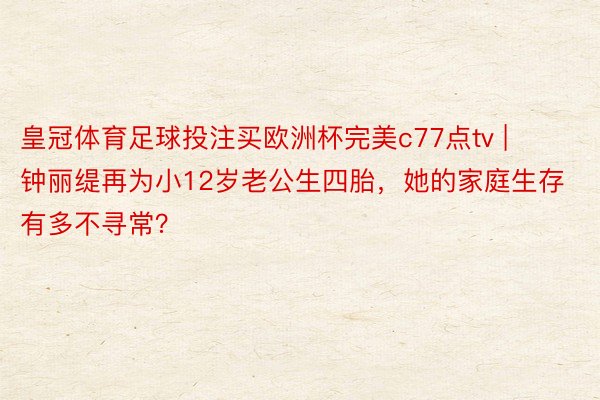 皇冠体育足球投注买欧洲杯完美c77点tv | 钟丽缇再为小12岁老公生四胎，她的家庭生存有多不寻常?